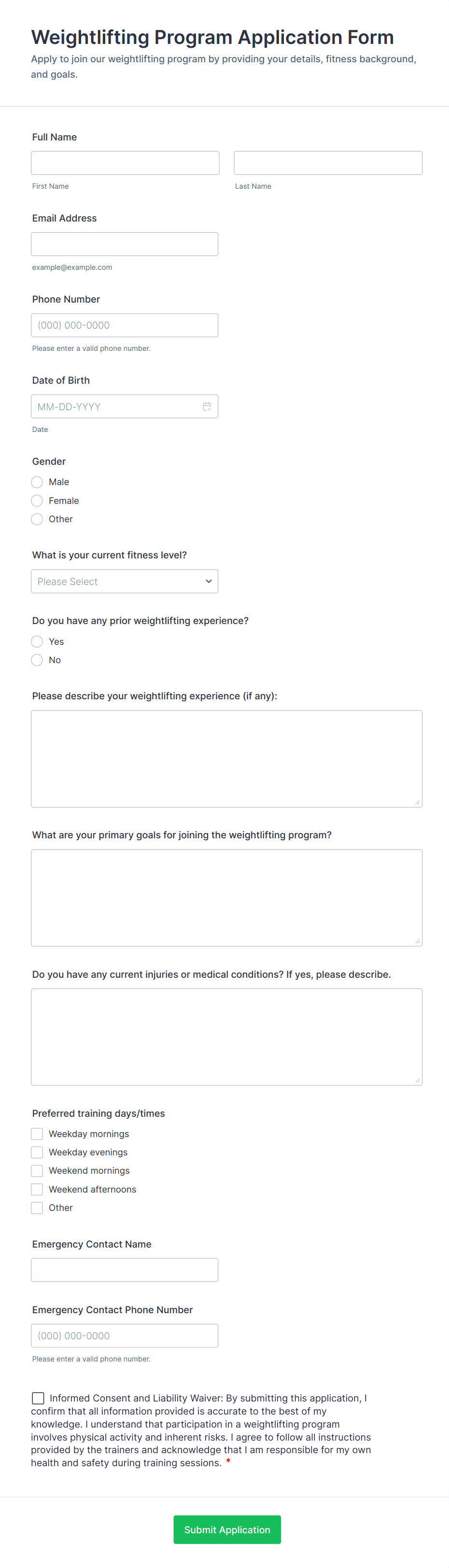 Weightlifting Program Application Form

Apply to join our weightlifting program by providing your details, fitness background, and goals.

Full Name

First Name

Last Name

Email Address

example@example.com

Phone Number

(000) 000-0000

Please enter a valid phone number.

Date of Birth

MM-DD-YYYY

Date

Gender

Male

Female

Other

What is your current fitness level?

Please Select

Do you have any prior weightlifting experience?

Yes

No

Please describe your weightlifting experience (if any):

What are your primary goals for joining the weightlifting program?

Do you have any current injuries or medical conditions? If yes, please describe.

Preferred training days/times

Weekday mornings

Weekday evenings

Weekend mornings

Weekend afternoons

Other

Emergency Contact Name

Emergency Contact Phone Number

(000) 000-0000

Please enter a valid phone number.

Informed Consent and Liability Waiver: By submitting this application, I confirm that all information provided is accurate to the best of my knowledge. I understand that participation in a weightlifting program involves physical activity and inherent risks. I agree to follow all instructions provided by the trainers and acknowledge that I am responsible for my own health and safety during training sessions. *

Submit Application